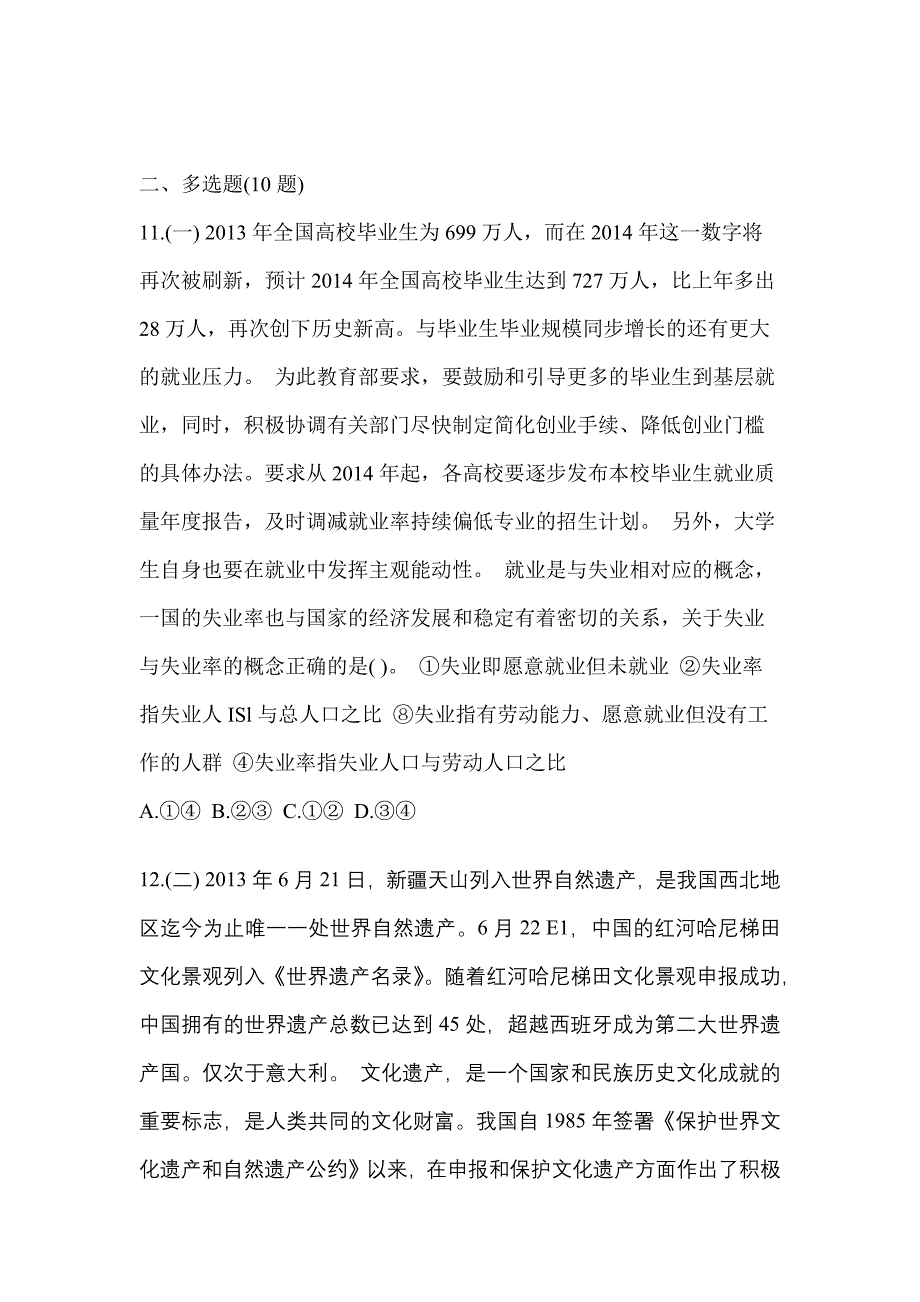 二、多选题(10 题)

11.(一) 2013 年全国高校毕业生为 699 万人，而在 2014 年这一数字将再次被刷新，预计 2014 年全国高校毕业生达到 727 万人，比上年多出 28 万人，再次创下历史新高。与毕业生毕业规模同步增长的还有更大的就业压力。 为此教育部要求，要鼓励和引导更多的毕业生到基层就业，同时，积极协调有关部门尽快制定简化创业手续、降低创业门槛的具体办法。要求从 2014 年起，各高校要逐步发布本校毕业生就业质量年度报告，及时调减就业率持续偏低专业的招生计划。 另外，大学生自身也要在就业中发挥主观能动性。 就业是与失业相对应的概念，一国的失业率也与国家的经济发展和稳定有着密切的关系，关于失业与失业率的概念正确的是( )。 ①失业即愿意就业但未就业 ②失业率指失业人 ISl 与总人口之比 ⑧失业指有劳动能力、愿意就业但没有工作的人群 ④失业率指失业人口与劳动人口之比

A.①④ B.②③ C.①② D.③④

12.(二) 2013 年 6 月 21 日，新疆天山列入世界自然遗产，是我国西北地区迄今为止唯一一处世界自然遗产。6 月 22 E1，中国的红河哈尼梯田文化景观列入《世界遗产名录》。随着红河哈尼梯田文化景观申报成功，中国拥有的世界遗产总数已达到 45 处，超越西班牙成为第二大世界遗产国。仅次于意大利。 文化遗产，是一个国家和民族历史文化成就的重要标志，是人类共同的文化财富。我国自 1985 年签署《保护世界文化遗产和自然遗产公约》以来，在申报和保护文化遗产方面作出了积极